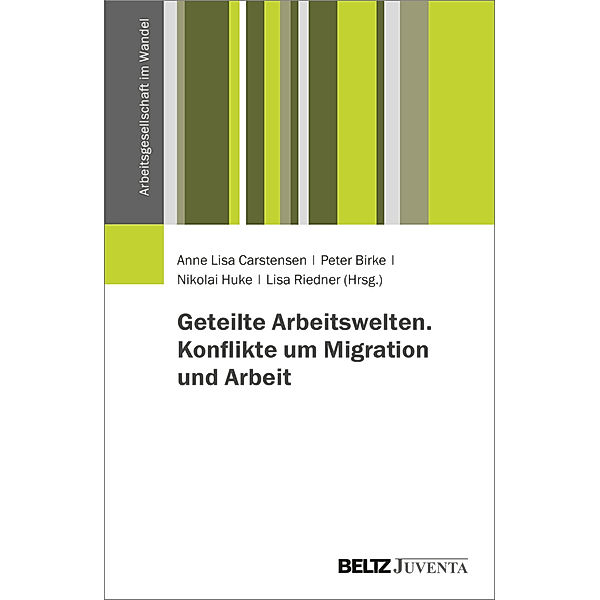 Arbeitsgesellschaft im Wandel

Anne Lisa Carstensen | Peter Birke | Nikolai Huke | Lisa Riedner (Hrsg.)

Geteilte Arbeitswelten. Konflikte um Migration und Arbeit

BELTZ JUVENTA